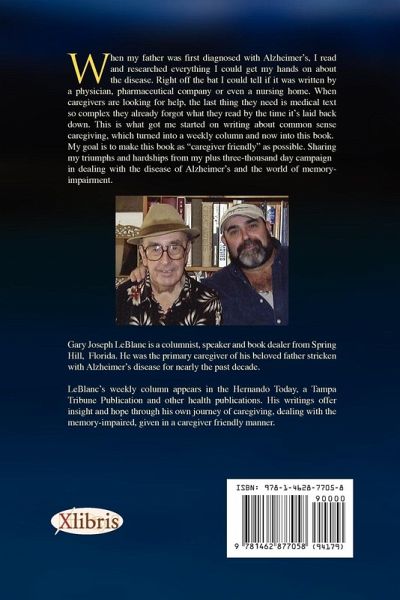 When my father was first diagnosed with Alzheimer's, I read and researched everything I could get my hands on about the disease. Right off the bat I could tell if it was written by a physician, pharmaceutical company or even a nursing home. When caregivers are looking for help, the last thing they need is medical text so complex they already forgot what they read by the time it's laid back down. This is what got me started on writing about common sense caregiving, which turned into a weekly column and now into this book. My goal is to make this book as "caregiver friendly" as possible. Sharing my triumphs and hardships from my plus three-thousand day campaign in dealing with the disease of Alzheimer's and the world of memory-impairment.

Gary Joseph LeBlanc is a columnist, speaker and book dealer from Spring Hill, Florida. He was the primary caregiver of his beloved father stricken with Alzheimer's disease for nearly the past decade.

LeBlanc's weekly column appears in the Hernando Today, a Tampa Tribune Publication and other health publications. His writings offer insight and hope through his own journey of caregiving, dealing with the memory-impaired, given in a caregiver friendly manner.

Xlibris

ISBN: 978-1-4628-7705-8

90000

9 781462 877058 (94179)